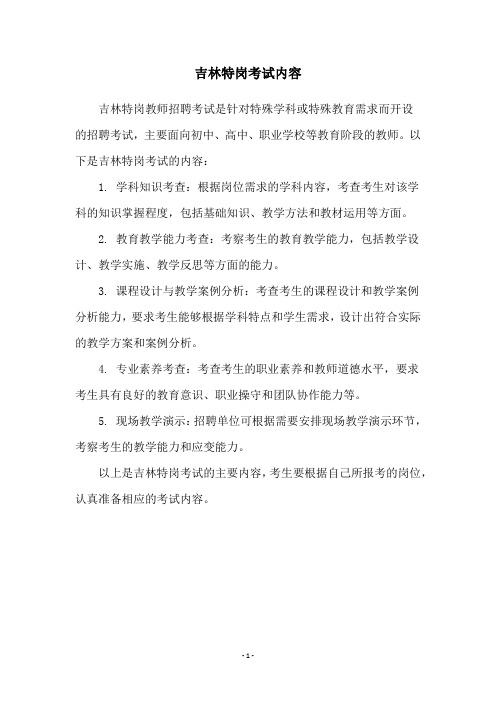 吉林特岗考试内容

吉林特岗教师招聘考试是针对特殊学科或特殊教育需求而开设的招聘考试，主要面向初中、高中、职业学校等教育阶段的教师。以下是吉林特岗考试的内容：

1. 学科知识考查：根据岗位需求的学科内容，考查考生对该学科的知识掌握程度，包括基础知识、教学方法和教材运用等方面。

2. 教育教学能力考查：考察考生的教育教学能力，包括教学设计、教学实施、教学反思等方面的能力。

3. 课程设计与教学案例分析：考查考生的课程设计和教学案例分析能力，要求考生能够根据学科特点和学生需求，设计出符合实际的教学方案和案例分析。

4. 专业素养考查：考查考生的职业素养和教师道德水平，要求考生具有良好的教育意识、职业操守和团队协作能力等。

5. 现场教学演示：招聘单位可根据需要安排现场教学演示环节，考察考生的教学能力和应变能力。

以上是吉林特岗考试的主要内容，考生要根据自己所报考的岗位，认真准备相应的考试内容。

- 1 -